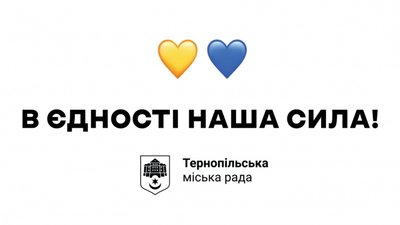 В ЄДНОСТІ НАША СИЛА!

Тернопільська
міська рада